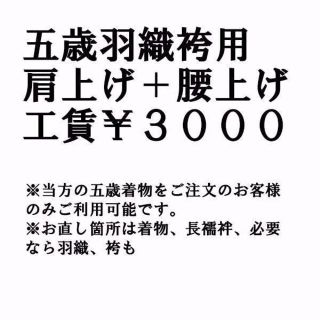 五歳羽織袴用
肩上げ＋腰上げ
工賃￥３０００

※当方の五歳着物をご注文のお客様のみご利用可能です。
※お直し箇所は着物、長襦袢、必要なら羽織、袴も